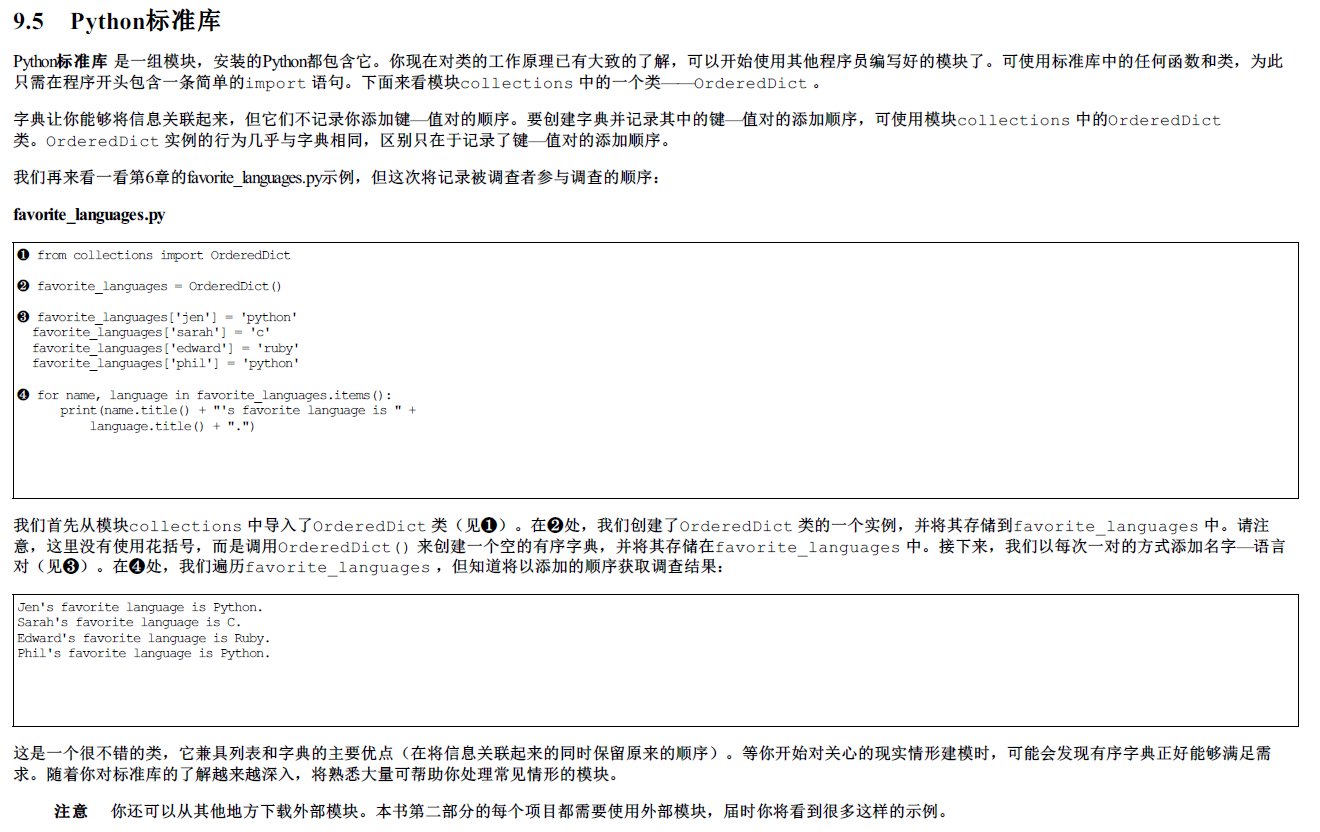 9.5 Python标准库

Python标准库 是一组模块，安装的Python都包含它。你现在对类的工作原理已有大致的了解，可以开始使用其他程序员编写好的模块了。可使用标准库中的任何函数和类，为此只需在程序开头包含一条简单的import 语句。下面来看模块collections 中的一个类——OrderedDict 。

字典让你能够将信息关联起来，但它们不记录你添加键—值对的顺序。要创建字典并记录其中的键—值对的添加顺序，可使用模块collections 中的OrderedDict 类。OrderedDict 实例的行为几乎与字典相同，区别只在于记录了键—值对的添加顺序。

我们再来看一看第6章的favorite_languages.py示例，但这次将记录被调查者参与调查的顺序：

favorite_languages.py

❶ from collections import OrderedDict

❷ favorite_languages = OrderedDict()

❸ favorite_languages['jen'] = 'python'
  favorite_languages['sarah'] = 'c'
  favorite_languages['edward'] = 'ruby'
  favorite_languages['phil'] = 'python'

❹ for name, language in favorite_languages.items():
      print(name.title() + "'s favorite language is " +
          language.title() + ".")

我们首先从模块collections 中导入了OrderedDict 类（见❶）。在❷处，我们创建了OrderedDict 类的一个实例，并将其存储到favorite_languages 中。请注意，这里没有使用花括号，而是调用OrderedDict() 来创建一个空的有序字典，并将其存储在favorite_languages 中。接下来，我们以每次一对的方式添加名字—语言对（见❸）。在❹处，我们遍历favorite_languages ，但知道将以添加的顺序获取调查结果：

Jen's favorite language is Python.
Sarah's favorite language is C.
Edward's favorite language is Ruby.
Phil's favorite language is Python.

这是一个很不错的类，它兼具列表和字典的主要优点（在将信息关联起来的同时保留原来的顺序）。等你开始对关心的现实情形建模时，可能会发现有序字典正好能够满足需求。随着你对标准库的了解越来越深入，将熟悉大量可帮助你处理常见情形的模块。

注意　你还可以从其他地方下载外部模块。本书第二部分的每个项目都需要使用外部模块，届时你将看到很多这样的示例。